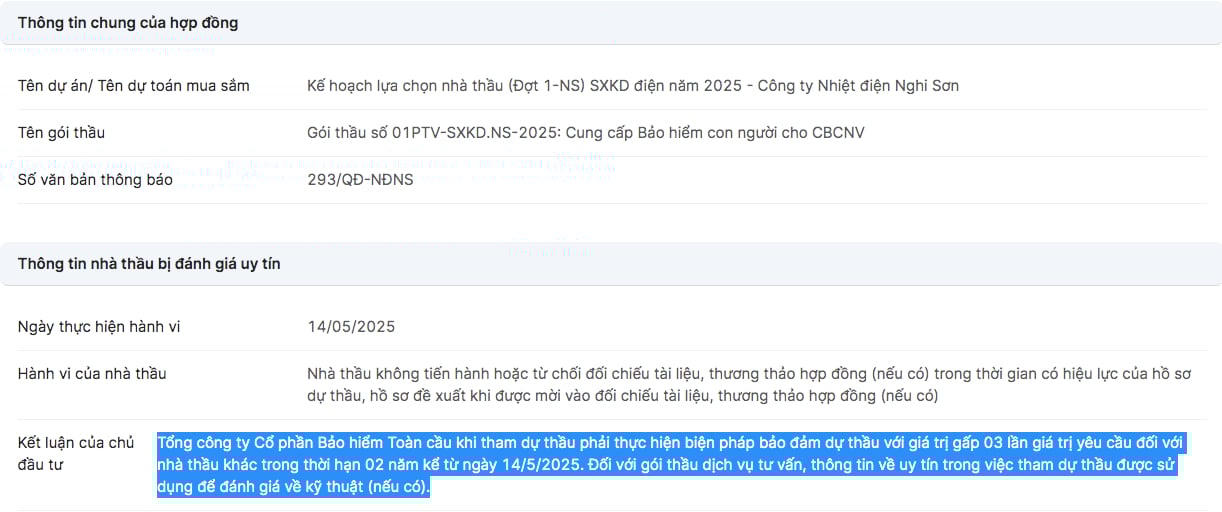 Thông tin chung của hợp đồng

| | |
|---|---|
| Tên dự án/ Tên dự toán mua sắm | Kế hoạch lựa chọn nhà thầu (Đợt 1-NS) SXKD điện năm 2025 - Công ty Nhiệt điện Nghi Sơn |
| Tên gói thầu | Gói thầu số 01PTV-SXKD.NS-2025: Cung cấp Bảo hiểm con người cho CBCNV |
| Số văn bản thông báo | 293/QĐ-NĐNS |

Thông tin nhà thầu bị đánh giá uy tín

| | |
|---|---|
| Ngày thực hiện hành vi | 14/05/2025 |
| Hành vi của nhà thầu | Nhà thầu không tiến hành hoặc từ chối đối chiếu tài liệu, thương thảo hợp đồng (nếu có) trong thời gian có hiệu lực của hồ sơ dự thầu, hồ sơ đề xuất khi được mời vào đối chiếu tài liệu, thương thảo hợp đồng (nếu có) |
| Kết luận của chủ đầu tư | Tổng công ty Cổ phần Bảo hiểm Toàn cầu khi tham dự thầu phải thực hiện biện pháp bảo đảm dự thầu với giá trị gấp 03 lần giá trị yêu cầu đối với nhà thầu khác trong thời hạn 02 năm kể từ ngày 14/5/2025. Đối với gói thầu dịch vụ tư vấn, thông tin về uy tín trong việc tham dự thầu được sử dụng để đánh giá về kỹ thuật (nếu có). |